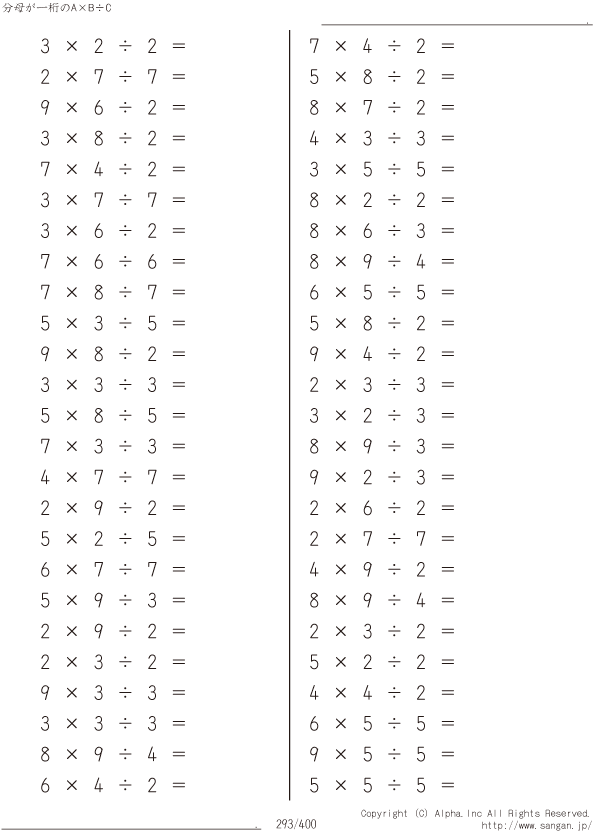 分母が一桁のA×B÷C

$3 \times 2 \div 2 =$
$2 \times 7 \div 7 =$
$9 \times 6 \div 2 =$
$3 \times 8 \div 2 =$
$7 \times 4 \div 2 =$
$3 \times 7 \div 7 =$
$3 \times 6 \div 2 =$
$7 \times 6 \div 6 =$
$7 \times 8 \div 7 =$
$5 \times 3 \div 5 =$
$9 \times 8 \div 2 =$
$3 \times 3 \div 3 =$
$5 \times 8 \div 5 =$
$7 \times 3 \div 3 =$
$4 \times 7 \div 7 =$
$2 \times 9 \div 2 =$
$5 \times 2 \div 5 =$
$6 \times 7 \div 7 =$
$5 \times 9 \div 3 =$
$2 \times 9 \div 2 =$
$2 \times 3 \div 2 =$
$9 \times 3 \div 3 =$
$3 \times 3 \div 3 =$
$8 \times 9 \div 4 =$
$6 \times 4 \div 2 =$

$7 \times 4 \div 2 =$
$5 \times 8 \div 2 =$
$8 \times 7 \div 2 =$
$4 \times 3 \div 3 =$
$3 \times 5 \div 5 =$
$8 \times 2 \div 2 =$
$8 \times 6 \div 3 =$
$8 \times 9 \div 4 =$
$6 \times 5 \div 5 =$
$5 \times 8 \div 2 =$
$9 \times 4 \div 2 =$
$2 \times 3 \div 3 =$
$3 \times 2 \div 3 =$
$8 \times 9 \div 3 =$
$9 \times 2 \div 3 =$
$2 \times 6 \div 2 =$
$2 \times 7 \div 7 =$
$4 \times 9 \div 2 =$
$8 \times 9 \div 4 =$
$2 \times 3 \div 2 =$
$5 \times 2 \div 2 =$
$4 \times 4 \div 2 =$
$6 \times 5 \div 5 =$
$9 \times 5 \div 5 =$
$5 \times 5 \div 5 =$

293/400
Copyright (C) Alpha.Inc All Rights Reserved.
http://www.sangan.jp/